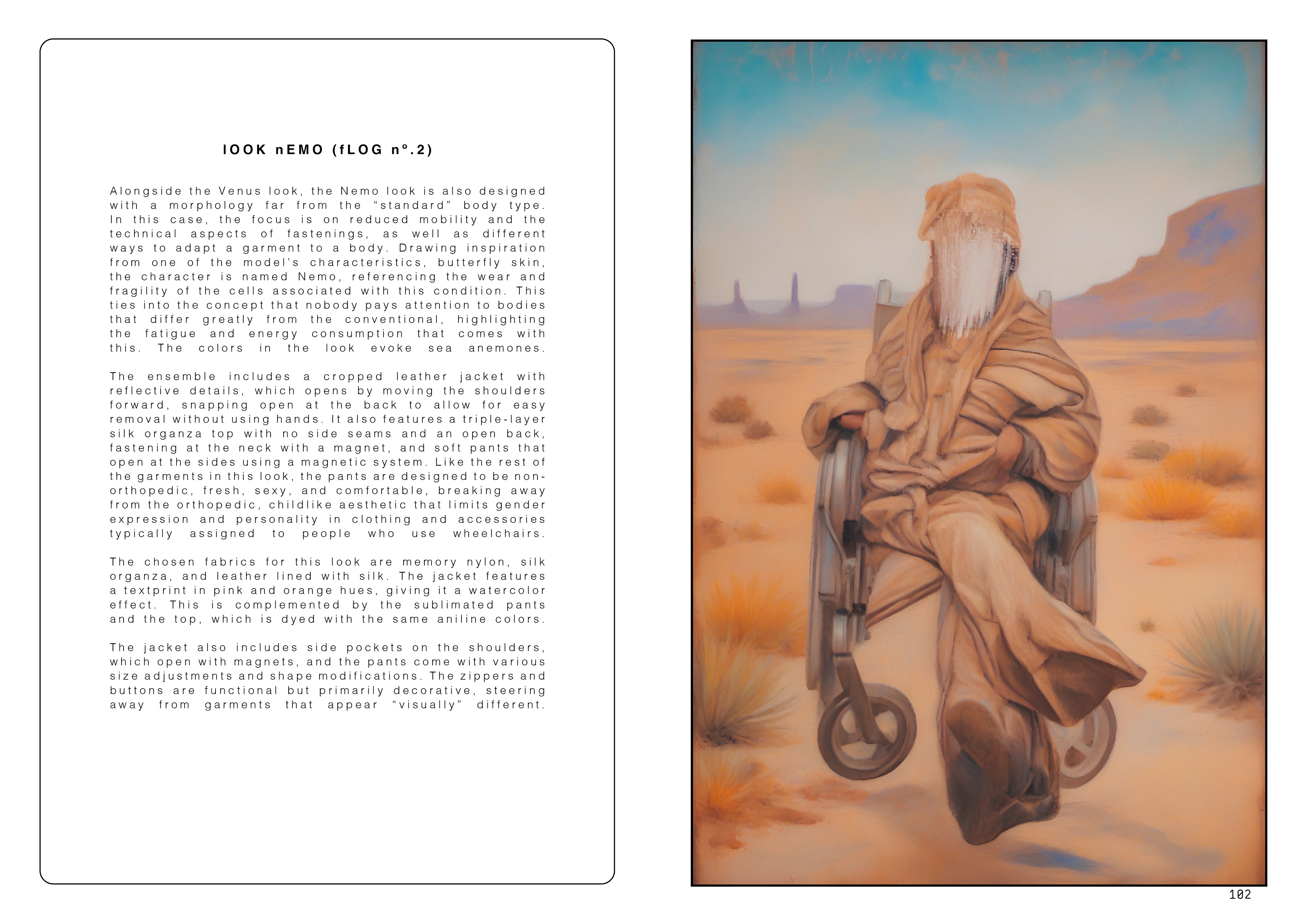 lOOK nEMO (fLOG n°.2)

Alongside the Venus look, the Nemo look is also designed with a morphology far from the "standard" body type. In this case, the focus is on reduced mobility and the technical aspects of fastenings, as well as different ways to adapt a garment to a body. Drawing inspiration from one of the model's characteristics, butterfly skin, the character is named Nemo, referencing the wear and fragility of the cells associated with this condition. This ties into the concept that nobody pays attention to bodies that differ greatly from the conventional, highlighting the fatigue and energy consumption that comes with this. The colors in the look evoke sea anemones.

The ensemble includes a cropped leather jacket with reflective details, which opens by moving the shoulders forward, snapping open at the back to allow for easy removal without using hands. It also features a triple-layer silk organza top with no side seams and an open back, fastening at the neck with a magnet, and soft pants that open at the sides using a magnetic system. Like the rest of the garments in this look, the pants are designed to be non-orthopedic, fresh, sexy, and comfortable, breaking away from the orthopedic, childlike aesthetic that limits gender expression and personality in clothing and accessories typically assigned to people who use wheelchairs.

The chosen fabrics for this look are memory nylon, silk organza, and leather lined with silk. The jacket features a textprint in pink and orange hues, giving it a watercolor effect. This is complemented by the sublimated pants and the top, which is dyed with the same aniline colors.

The jacket also includes side pockets on the shoulders, which open with magnets, and the pants come with various size adjustments and shape modifications. The zippers and buttons are functional but primarily decorative, steering away from garments that appear "visually" different.

102